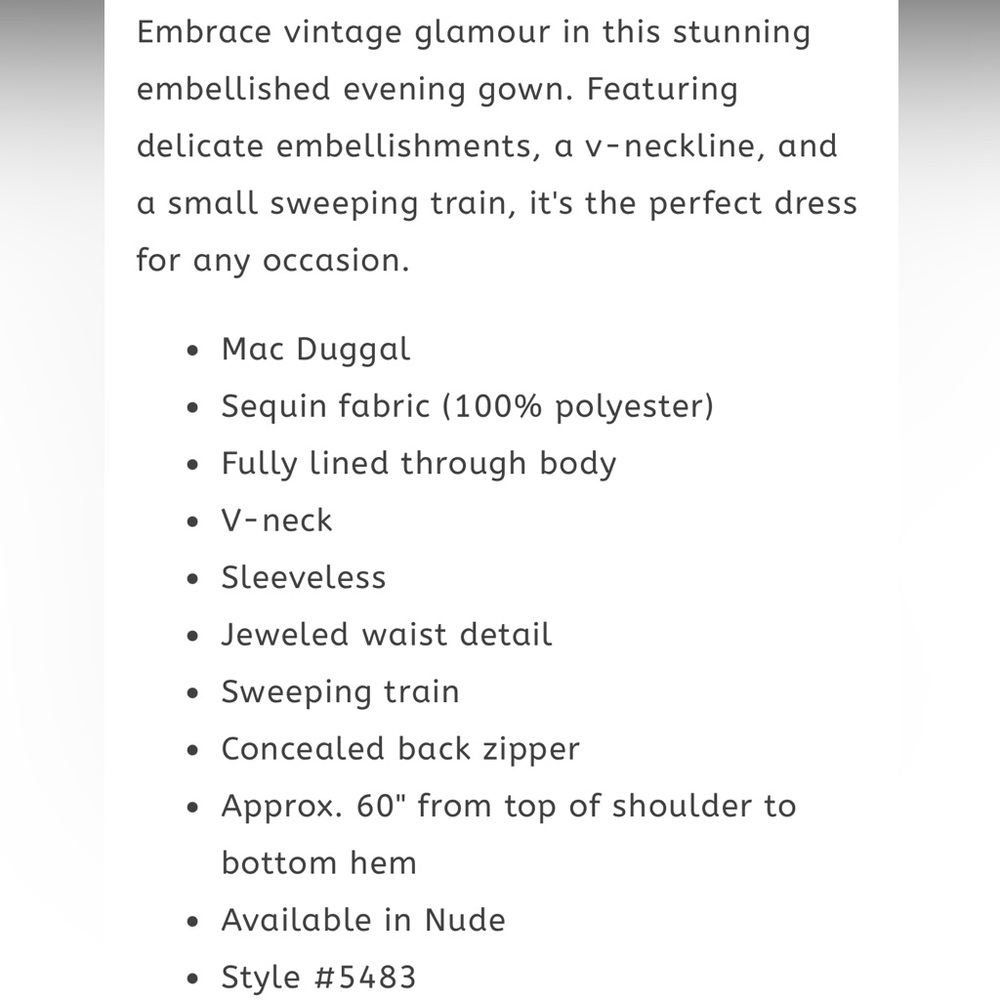 Embrace vintage glamour in this stunning embellished evening gown. Featuring delicate embellishments, a v-neckline, and a small sweeping train, it's the perfect dress for any occasion.

- Mac Duggal
- Sequin fabric (100% polyester)
- Fully lined through body
- V-neck
- Sleeveless
- Jeweled waist detail
- Sweeping train
- Concealed back zipper
- Approx. 60" from top of shoulder to bottom hem
- Available in Nude
- Style #5483